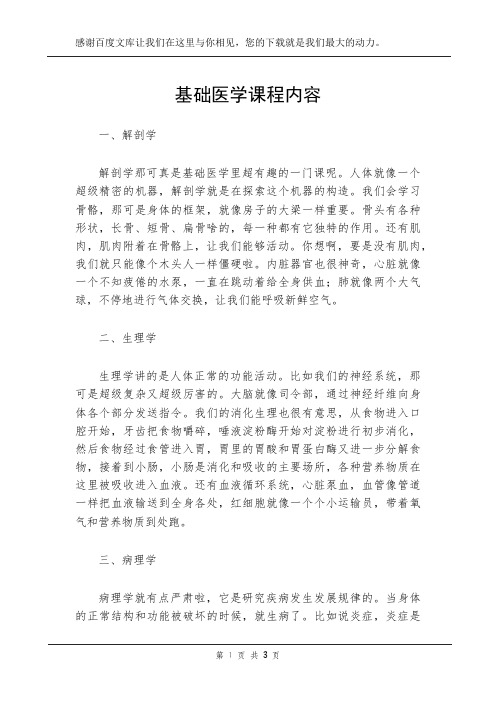 感谢百度文库让我们在这里与你相见，您的下载就是我们最大的动力。

基础医学课程内容

一、解剖学

解剖学那可真是基础医学里超有趣的一门课呢。人体就像一个超级精密的机器，解剖学就是在探索这个机器的构造。我们会学习骨骼，那可是身体的框架，就像房子的大梁一样重要。骨头有各种形状，长骨、短骨、扁骨啥的，每一种都有它独特的作用。还有肌肉，肌肉附着在骨骼上，让我们能够活动。你想啊，要是没有肌肉，我们就只能像个木头人一样僵硬啦。内脏器官也很神奇，心脏就像一个不知疲倦的水泵，一直在跳动着给全身供血；肺就像两个大气球，不停地进行气体交换，让我们能呼吸新鲜空气。

二、生理学

生理学讲的是人体正常的功能活动。比如我们的神经系统，那可是超级复杂又超级厉害的。大脑就像司令部，通过神经纤维向身体各个部分发送指令。我们的消化生理也很有意思，从食物进入口腔开始，牙齿把食物嚼碎，唾液淀粉酶开始对淀粉进行初步消化，然后食物经过食管进入胃，胃里的胃酸和胃蛋白酶又进一步分解食物，接着到小肠，小肠是消化和吸收的主要场所，各种营养物质在这里被吸收进入血液。还有血液循环系统，心脏泵血，血管像管道一样把血液输送到全身各处，红细胞就像一个个小运输员，带着氧气和营养物质到处跑。

三、病理学

病理学就有点严肃啦，它是研究疾病发生发展规律的。当身体的正常结构和功能被破坏的时候，就生病了。比如说炎症，炎症是

第 1 页 共 3 页